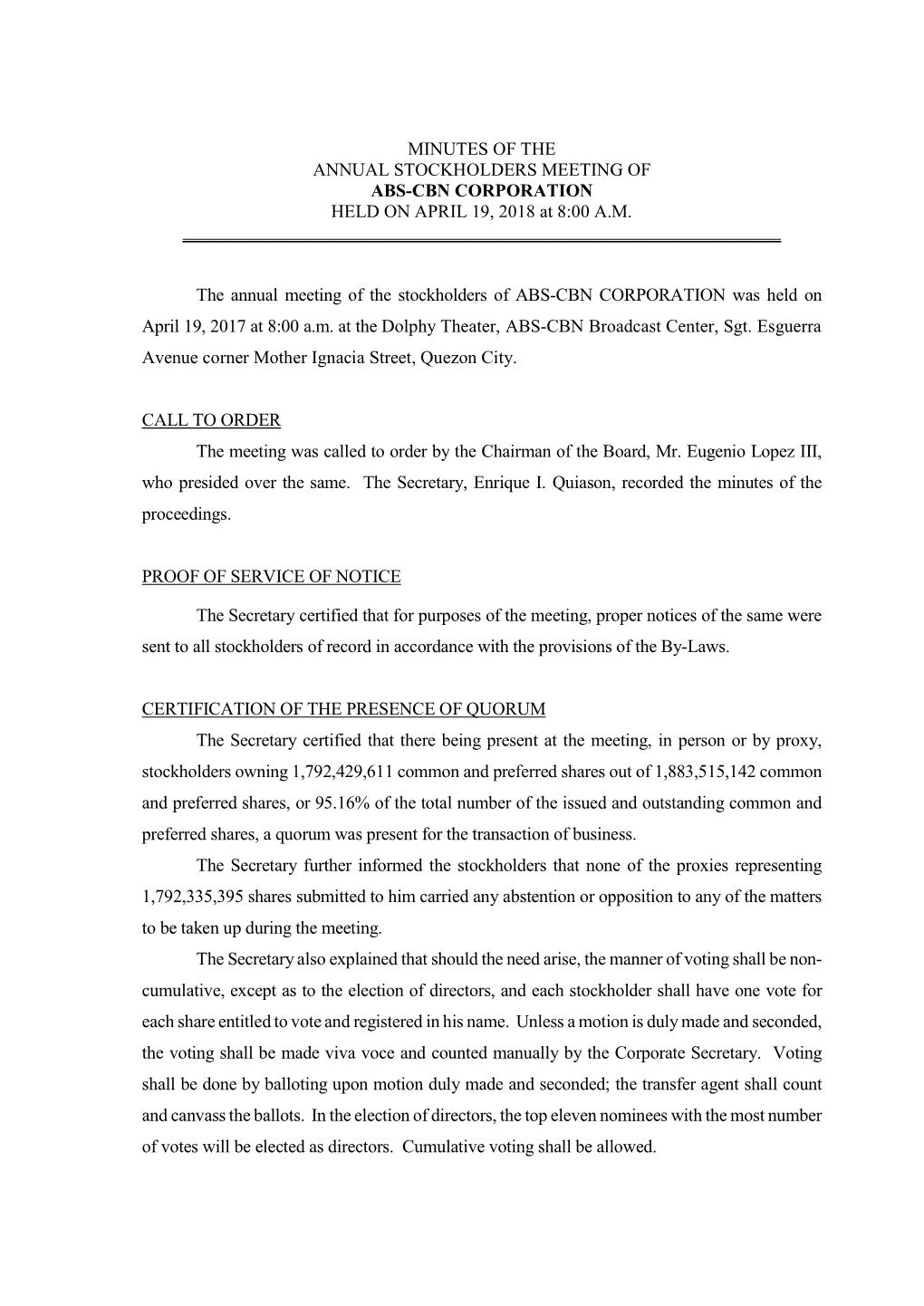 MINUTES OF THE
ANNUAL STOCKHOLDERS MEETING OF
ABS-CBN CORPORATION
HELD ON APRIL 19, 2018 at 8:00 A.M.

The annual meeting of the stockholders of ABS-CBN CORPORATION was held on April 19, 2017 at 8:00 a.m. at the Dolphy Theater, ABS-CBN Broadcast Center, Sgt. Esguerra Avenue corner Mother Ignacia Street, Quezon City.

CALL TO ORDER

The meeting was called to order by the Chairman of the Board, Mr. Eugenio Lopez III, who presided over the same. The Secretary, Enrique I. Quiason, recorded the minutes of the proceedings.

PROOF OF SERVICE OF NOTICE

The Secretary certified that for purposes of the meeting, proper notices of the same were sent to all stockholders of record in accordance with the provisions of the By-Laws.

CERTIFICATION OF THE PRESENCE OF QUORUM

The Secretary certified that there being present at the meeting, in person or by proxy, stockholders owning 1,792,429,611 common and preferred shares out of 1,883,515,142 common and preferred shares, or 95.16% of the total number of the issued and outstanding common and preferred shares, a quorum was present for the transaction of business.

The Secretary further informed the stockholders that none of the proxies representing 1,792,335,395 shares submitted to him carried any abstention or opposition to any of the matters to be taken up during the meeting.

The Secretary also explained that should the need arise, the manner of voting shall be non-cumulative, except as to the election of directors, and each stockholder shall have one vote for each share entitled to vote and registered in his name. Unless a motion is duly made and seconded, the voting shall be made viva voce and counted manually by the Corporate Secretary. Voting shall be done by balloting upon motion duly made and seconded; the transfer agent shall count and canvass the ballots. In the election of directors, the top eleven nominees with the most number of votes will be elected as directors. Cumulative voting shall be allowed.